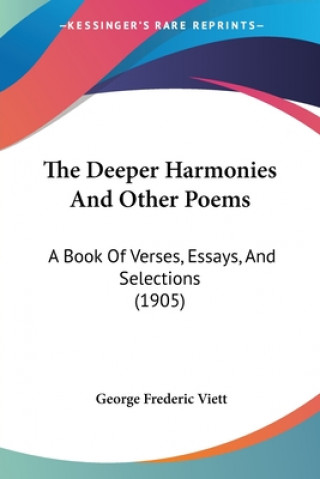 —KESSINGER'S RARE REPRINTS—

The Deeper Harmonies And Other Poems

A Book Of Verses, Essays, And Selections (1905)

George Frederic Viett